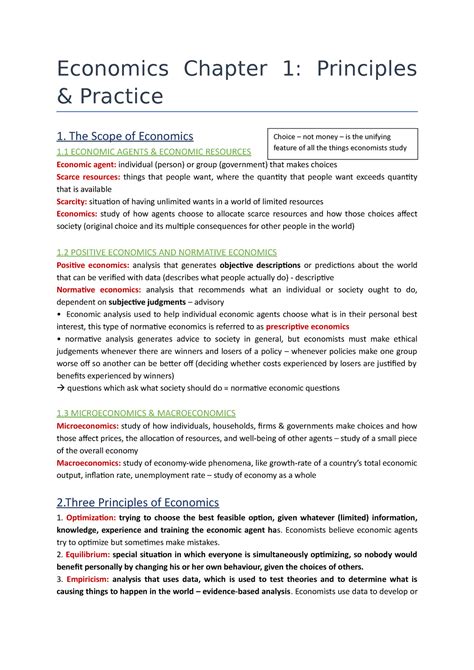 Economics Chapter 1: Principles & Practice

1. The Scope of Economics

Choice – not money – is the unifying feature of all the things economists study

1.1 ECONOMIC AGENTS & ECONOMIC RESOURCES

Economic agent: individual (person) or group (government) that makes choices
Scarce resources: things that people want, where the quantity that people want exceeds quantity that is available
Scarcity: situation of having unlimited wants in a world of limited resources
Economics: study of how agents choose to allocate scarce resources and how those choices affect society (original choice and its multiple consequences for other people in the world)

1.2 POSITIVE ECONOMICS AND NORMATIVE ECONOMICS

Positive economics: analysis that generates objective descriptions or predictions about the world that can be verified with data (describes what people actually do) - descriptive
Normative economics: analysis that recommends what an individual or society ought to do, dependent on subjective judgments – advisory
• Economic analysis used to help individual economic agents choose what is in their personal best interest, this type of normative economics is referred to as prescriptive economics
• normative analysis generates advice to society in general, but economists must make ethical judgements whenever there are winners and losers of a policy – whenever policies make one group worse off so another can be better off (deciding whether costs experienced by losers are justified by benefits experienced by winners)
→ questions which ask what society should do = normative economic questions

1.3 MICROECONOMICS & MACROECONOMICS

Microeconomics: study of how individuals, households, firms & governments make choices and how those affect prices, the allocation of resources, and well-being of other agents – study of a small piece of the overall economy
Macroeconomics: study of economy-wide phenomena, like growth-rate of a country's total economic output, inflation rate, unemployment rate – study of economy as a whole

2.Three Principles of Economics

1. Optimization: trying to choose the best feasible option, given whatever (limited) information, knowledge, experience and training the economic agent has. Economists believe economic agents try to optimize but sometimes make mistakes.
2. Equilibrium: special situation in which everyone is simultaneously optimizing, so nobody would benefit personally by changing his or her own behaviour, given the choices of others.
3. Empiricism: analysis that uses data, which is used to test theories and to determine what is causing things to happen in the world – evidence-based analysis. Economists use data to develop or